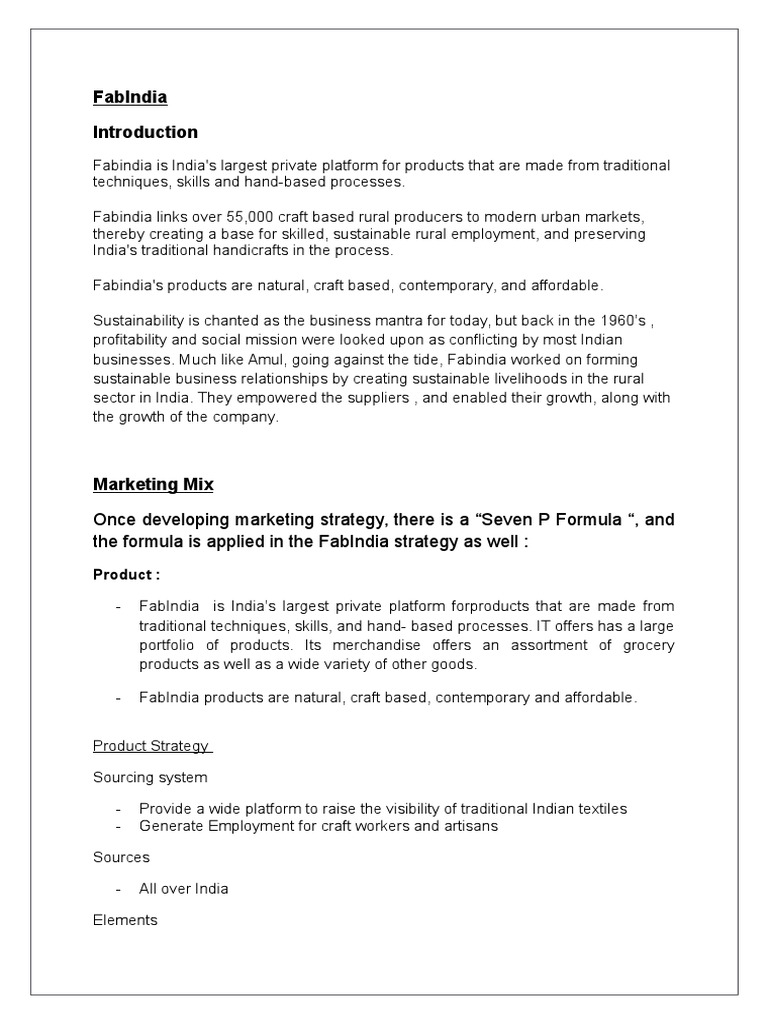 FabIndia

Introduction

Fabindia is India's largest private platform for products that are made from traditional techniques, skills and hand-based processes.

Fabindia links over 55,000 craft based rural producers to modern urban markets, thereby creating a base for skilled, sustainable rural employment, and preserving India's traditional handicrafts in the process.

Fabindia's products are natural, craft based, contemporary, and affordable.

Sustainability is chanted as the business mantra for today, but back in the 1960's , profitability and social mission were looked upon as conflicting by most Indian businesses. Much like Amul, going against the tide, Fabindia worked on forming sustainable business relationships by creating sustainable livelihoods in the rural sector in India. They empowered the suppliers , and enabled their growth, along with the growth of the company.

Marketing Mix

Once developing marketing strategy, there is a "Seven P Formula ", and the formula is applied in the FabIndia strategy as well :

Product :

- FabIndia is India's largest private platform forproducts that are made from traditional techniques, skills, and hand- based processes. IT offers has a large portfolio of products. Its merchandise offers an assortment of grocery products as well as a wide variety of other goods.

- FabIndia products are natural, craft based, contemporary and affordable.

Product Strategy

Sourcing system

- Provide a wide platform to raise the visibility of traditional Indian textiles
- Generate Employment for craft workers and artisans

Sources

- All over India

Elements